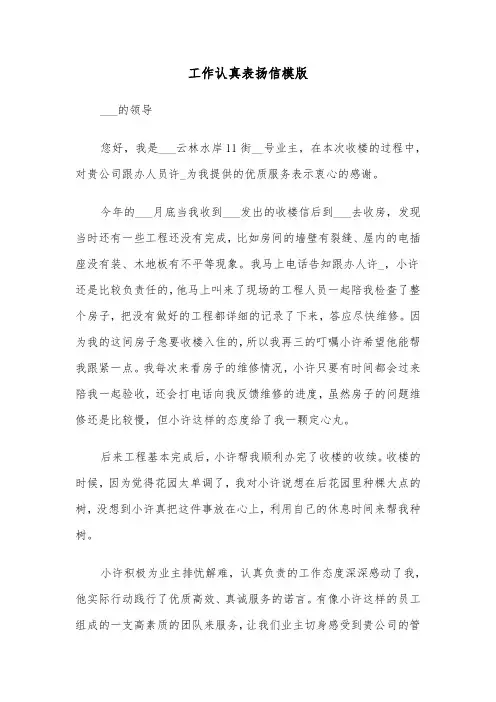 工作认真表扬信模版

___的领导

您好，我是___云林水岸11街__号业主，在本次收楼的过程中，对贵公司跟办人员许_为我提供的优质服务表示衷心的感谢。

今年的___月底当我收到___发出的收楼信后到___去收房，发现当时还有一些工程还没有完成，比如房间的墙壁有裂缝、屋内的电插座没有装、木地板有不平等现象。我马上电话告知跟办人许_，小许还是比较负责任的，他马上叫来了现场的工程人员一起陪我检查了整个房子，把没有做好的工程都详细的记录了下来，答应尽快维修。因为我的这间房子急要收楼入住的，所以我再三的叮嘱小许希望他能帮我跟紧一点。我每次来看房子的维修情况，小许只要有时间都会过来陪我一起验收，还会打电话向我反馈维修的进度，虽然房子的问题维修还是比较慢，但小许这样的态度给了我一颗定心丸。

后来工程基本完成后，小许帮我顺利办完了收楼的收续。收楼的时候，因为觉得花园太单调了，我对小许说想在后花园里种棵大点的树，没想到小许真把这件事放在心上，利用自己的休息时间来帮我种树。

小许积极为业主排忧解难，认真负责的工作态度深深感动了我，他实际行动践行了优质高效、真诚服务的诺言。有像小许这样的员工组成的一支高素质的团队来服务，让我们业主切身感受到贵公司的管